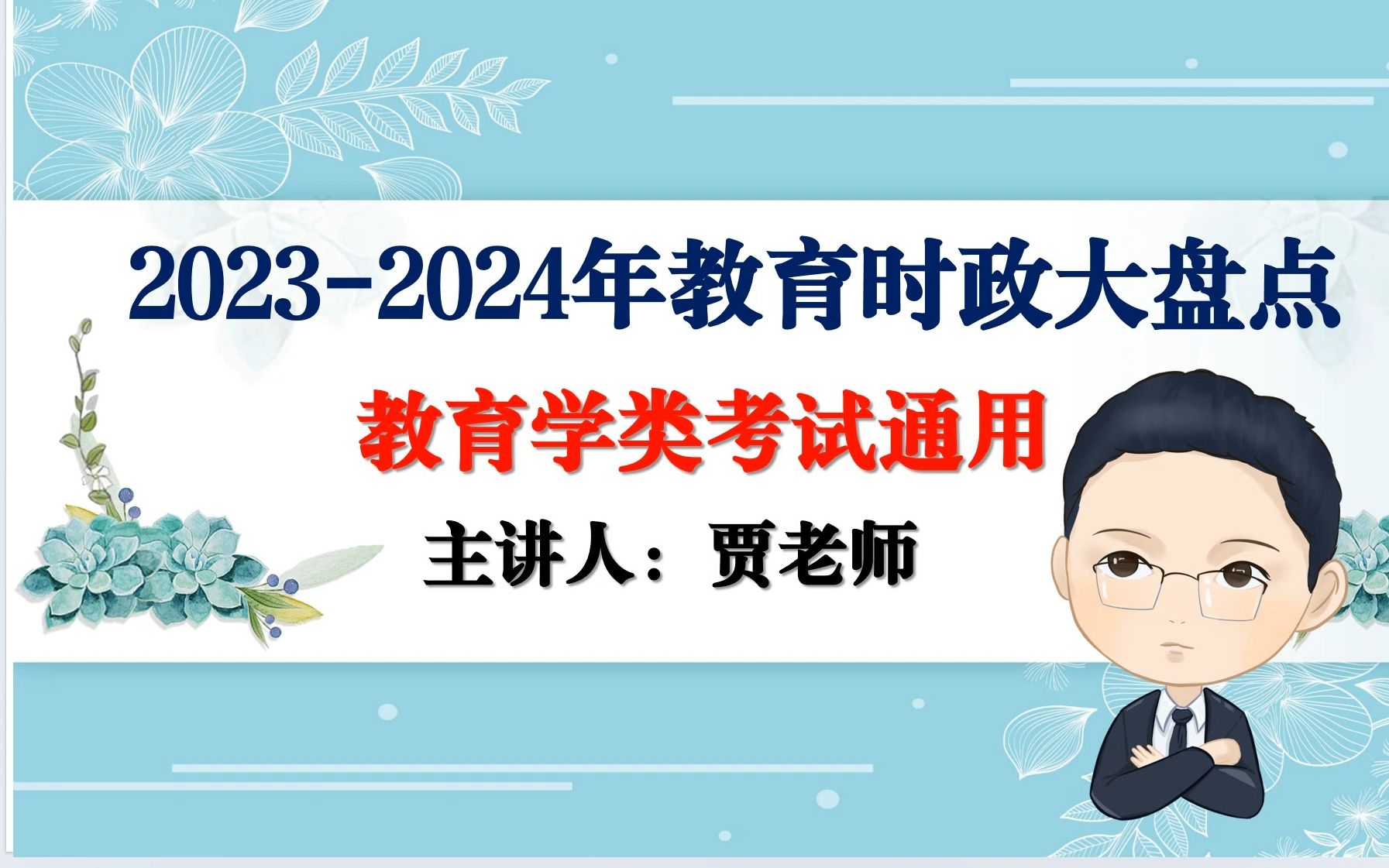 2023-2024年教育时政大盘点

教育学类考试通用

主讲人：贾老师